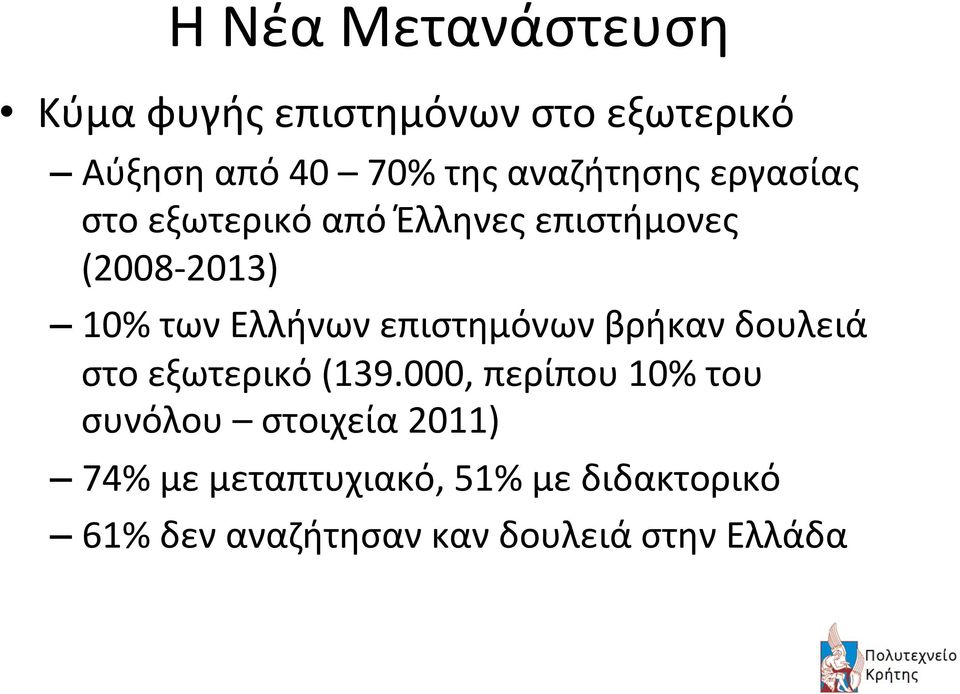 Η Νέα Μετανάστευση

• Κύμα φυγής επιστημόνων στο εξωτερικό
– Αύξηση από 40 – 70% της αναζήτησης εργασίας στο εξωτερικό από Έλληνες επιστήμονες (2008-2013)
– 10% των Ελλήνων επιστημόνων βρήκαν δουλειά στο εξωτερικό (139.000, περίπου 10% του συνόλου – στοιχεία 2011)
– 74% με μεταπτυχιακό, 51% με διδακτορικό
– 61% δεν αναζήτησαν καν δουλειά στην Ελλάδα

Πολυτεχνείο Κρήτης